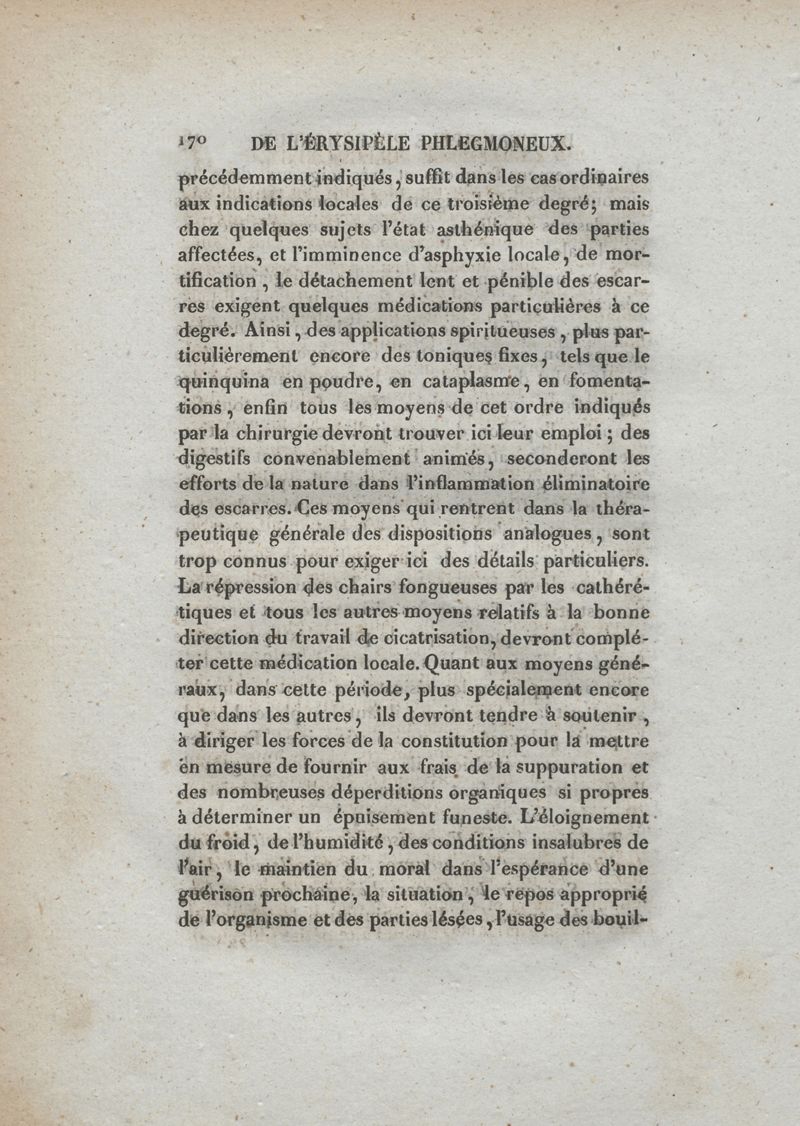 170 DE L'ÉRYSIPÈLE PHLEGMONEUX.

précédemment indiqués, suffit dans les cas ordinaires aux indications locales de ce troisième degré; mais chez quelques sujets l'état asthénique des parties affectées, et l'imminence d'asphyxie locale, de mortification, le détachement lent et pénible des escarres exigent quelques médications particulières à ce degré. Ainsi, des applications spiritueuses, plus particulièrement encore des toniques fixes, tels que le quinquina en poudre, en cataplasme, en fomentations, enfin tous les moyens de cet ordre indiqués par la chirurgie devront trouver ici leur emploi; des digestifs convenablement animés, seconderont les efforts de la nature dans l'inflammation éliminatoire des escarres. Ces moyens qui rentrent dans la thérapeutique générale des dispositions analogues, sont trop connus pour exiger ici des détails particuliers. La répression des chairs fongueuses par les cathérétiques et tous les autres moyens relatifs à la bonne direction du travail de cicatrisation, devront compléter cette médication locale. Quant aux moyens généraux, dans cette période, plus spécialement encore que dans les autres, ils devront tendre à soutenir, à diriger les forces de la constitution pour la mettre en mesure de fournir aux frais de la suppuration et des nombreuses déperditions organiques si propres à déterminer un épuisement funeste. L'éloignement du froid, de l'humidité, des conditions insalubres de l'air, le maintien du moral dans l'espérance d'une guérison prochaine, la situation, le repos approprié de l'organisme et des parties lésées, l'usage des bouil-